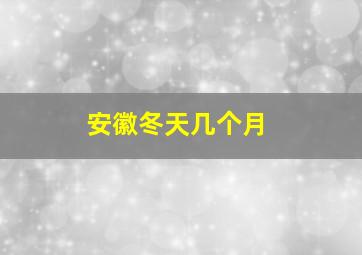 安徽冬天几个月